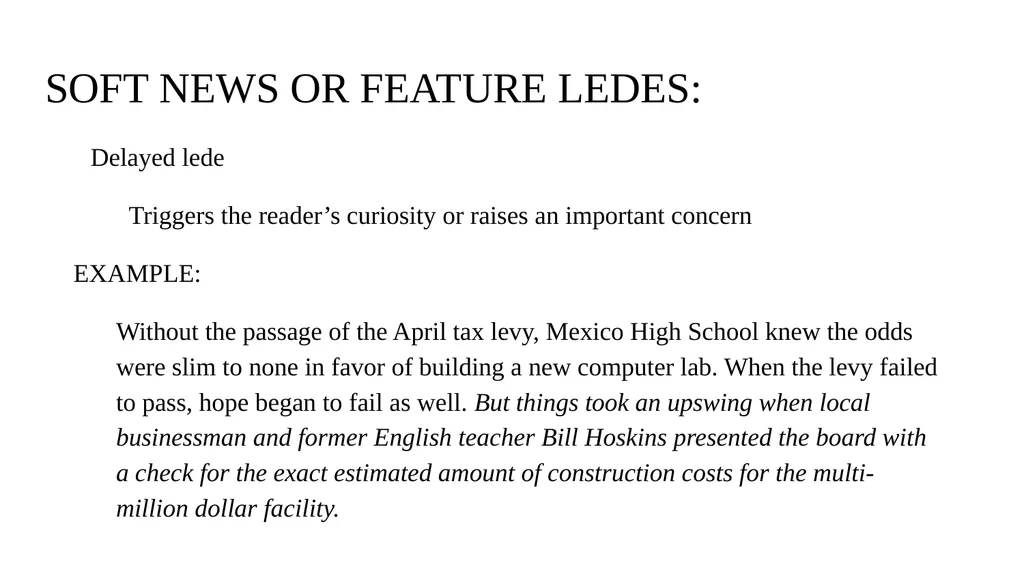 SOFT NEWS OR FEATURE LEDES:

Delayed lede

Triggers the reader’s curiosity or raises an important concern

EXAMPLE:

Without the passage of the April tax levy, Mexico High School knew the odds were slim to none in favor of building a new computer lab. When the levy failed to pass, hope began to fail as well. But things took an upswing when local businessman and former English teacher Bill Hoskins presented the board with a check for the exact estimated amount of construction costs for the multi-million dollar facility.